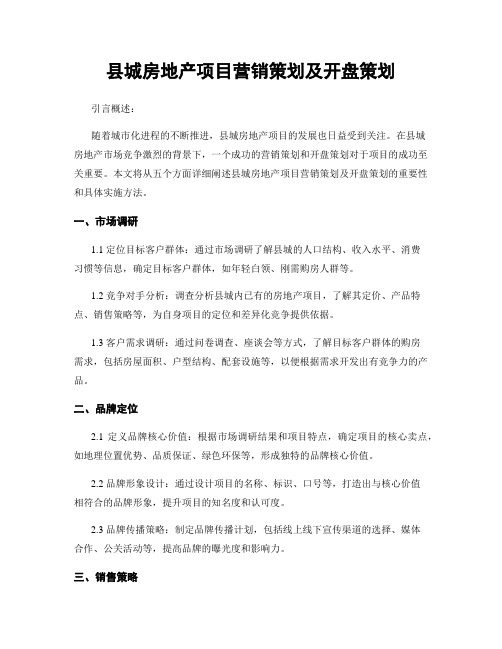 县城房地产项目营销策划及开盘策划

引言概述：

随着城市化进程的不断推进，县城房地产项目的发展也日益受到关注。在县城房地产市场竞争激烈的背景下，一个成功的营销策划和开盘策划对于项目的成功至关重要。本文将从五个方面详细阐述县城房地产项目营销策划及开盘策划的重要性和具体实施方法。

一、市场调研

1.1 定位目标客户群体：通过市场调研了解县城的人口结构、收入水平、消费习惯等信息，确定目标客户群体，如年轻白领、刚需购房人群等。

1.2 竞争对手分析：调查分析县城内已有的房地产项目，了解其定价、产品特点、销售策略等，为自身项目的定位和差异化竞争提供依据。

1.3 客户需求调研：通过问卷调查、座谈会等方式，了解目标客户群体的购房需求，包括房屋面积、户型结构、配套设施等，以便根据需求开发出有竞争力的产品。

二、品牌定位

2.1 定义品牌核心价值：根据市场调研结果和项目特点，确定项目的核心卖点，如地理位置优势、品质保证、绿色环保等，形成独特的品牌核心价值。

2.2 品牌形象设计：通过设计项目的名称、标识、口号等，打造出与核心价值相符合的品牌形象，提升项目的知名度和认可度。

2.3 品牌传播策略：制定品牌传播计划，包括线上线下宣传渠道的选择、媒体合作、公关活动等，提高品牌的曝光度和影响力。

三、销售策略